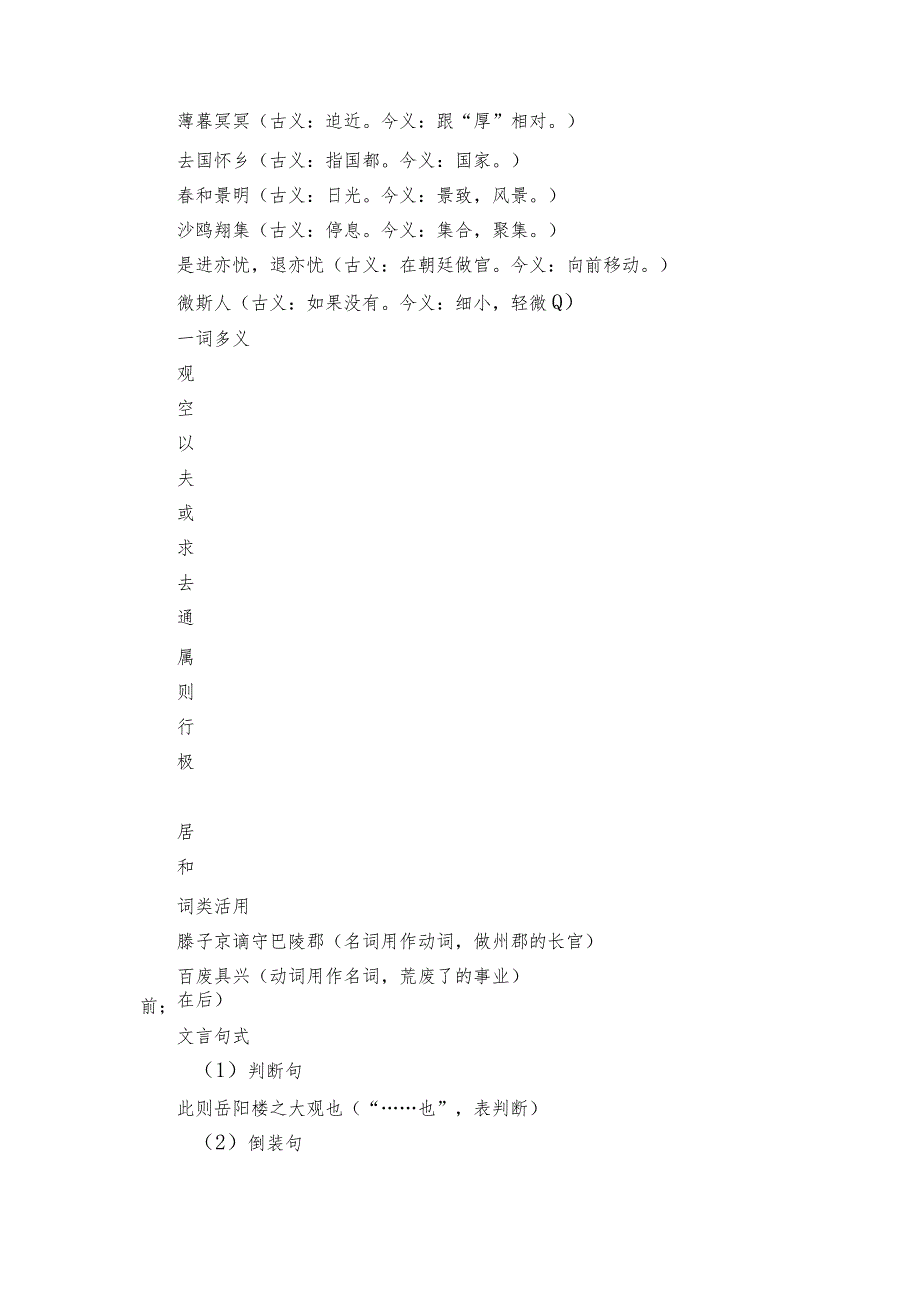 薄暮冥冥（古义：迫近。今义：跟“厚”相对。）

去国怀乡（古义：指国都。今义：国家。）

春和景明（古义：日光。今义：景致，风景。）

沙鸥翔集（古义：停息。今义：集合，聚集。）

是进亦忧，退亦忧（古义：在朝廷做官。今义：向前移动。）

微斯人（古义：如果没有。今义：细小，轻微Q）

一词多义

观

空

以

夫

或

求

去

通

属

则

行

极

居

和

词类活用

滕子京谪守巴陵郡（名词用作动词，做州郡的长官）

百废具兴（动词用作名词，荒废了的事业）

前；在后）

文言句式

（1）判断句

此则岳阳楼之大观也（“……也”，表判断）

（2）倒装句